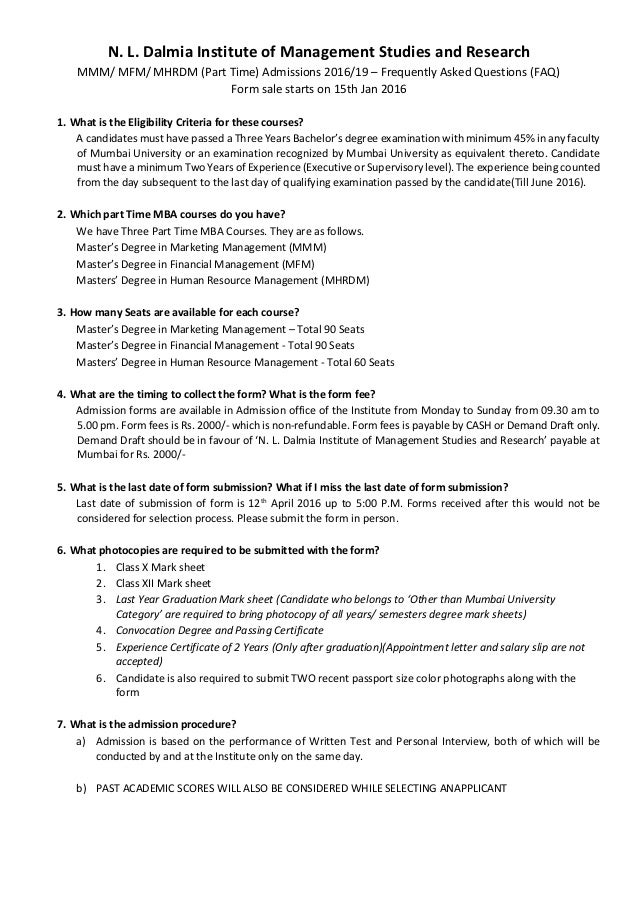 N. L. Dalmia Institute of Management Studies and Research
MMM/ MFM/ MHRDM (Part Time) Admissions 2016/19 – Frequently Asked Questions (FAQ)
Form sale starts on 15th Jan 2016

1. What is the Eligibility Criteria for these courses?
A candidates must have passed a Three Years Bachelor's degree examination with minimum 45% in any faculty of Mumbai University or an examination recognized by Mumbai University as equivalent thereto. Candidate must have a minimum Two Years of Experience (Executive or Supervisory level). The experience being counted from the day subsequent to the last day of qualifying examination passed by the candidate(Till June 2016).

2. Which part Time MBA courses do you have?
We have Three Part Time MBA Courses. They are as follows.
Master's Degree in Marketing Management (MMM)
Master's Degree in Financial Management (MFM)
Masters' Degree in Human Resource Management (MHRDM)

3. How many Seats are available for each course?
Master's Degree in Marketing Management – Total 90 Seats
Master's Degree in Financial Management - Total 90 Seats
Masters' Degree in Human Resource Management - Total 60 Seats

4. What are the timing to collect the form? What is the form fee?
Admission forms are available in Admission office of the Institute from Monday to Sunday from 09.30 am to 5.00 pm. Form fees is Rs. 2000/- which is non-refundable. Form fees is payable by CASH or Demand Draft only. Demand Draft should be in favour of 'N. L. Dalmia Institute of Management Studies and Research' payable at Mumbai for Rs. 2000/-

5. What is the last date of form submission? What if I miss the last date of form submission?
Last date of submission of form is 12$^{th}$ April 2016 up to 5:00 P.M. Forms received after this would not be considered for selection process. Please submit the form in person.

6. What photocopies are required to be submitted with the form?
1. Class X Mark sheet
2. Class XII Mark sheet
3. Last Year Graduation Mark sheet (Candidate who belongs to 'Other than Mumbai University Category' are required to bring photocopy of all years/ semesters degree mark sheets)
4. Convocation Degree and Passing Certificate
5. Experience Certificate of 2 Years (Only after graduation)(Appointment letter and salary slip are not accepted)
6. Candidate is also required to submit TWO recent passport size color photographs along with the form

7. What is the admission procedure?
a) Admission is based on the performance of Written Test and Personal Interview, both of which will be conducted by and at the Institute only on the same day.

b) PAST ACADEMIC SCORES WILL ALSO BE CONSIDERED WHILE SELECTING ANAPPLICANT